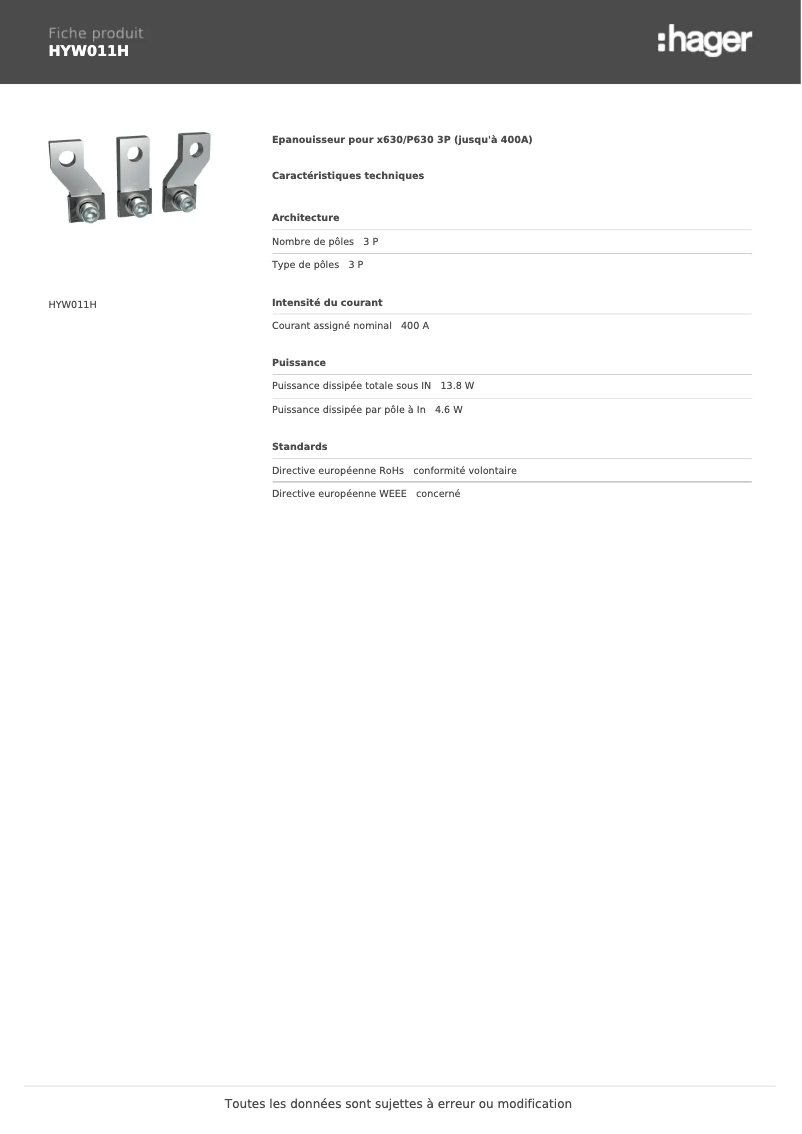 Fiche produit
HYW011H

:hager

HYW011H

Epanouisseur pour x630/P630 3P (jusqu'à 400A)

Caractéristiques techniques

Architecture

Nombre de pôles 3 P

Type de pôles 3 P

Intensité du courant

Courant assigné nominal 400 A

Puissance

Puissance dissipée totale sous IN 13.8 W

Puissance dissipée par pôle à In 4.6 W

Standards

Directive européenne RoHs conformité volontaire

Directive européenne WEEE concerné

Toutes les données sont sujettes à erreur ou modification